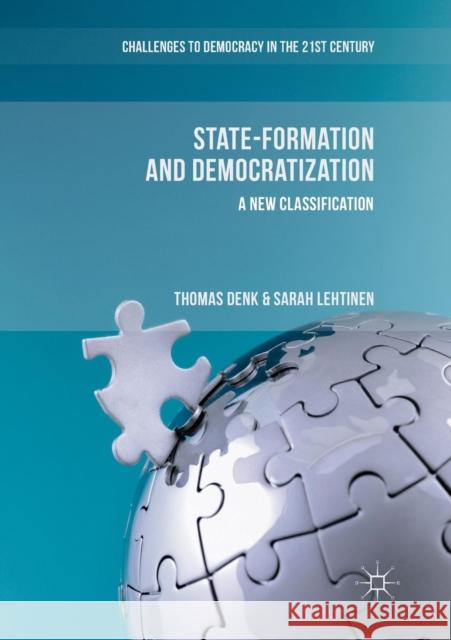 CHALLENGES TO DEMOCRACY IN THE 21ST CENTURY

STATE-FORMATION AND DEMOCRATIZATION

A NEW CLASSIFICATION

THOMAS DENK & SARAH LEHTINEN